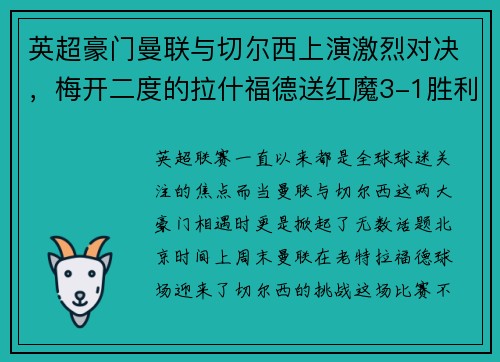 英超豪门曼联与切尔西上演激烈对决，梅开二度的拉什福德送红魔3-1胜利

英超联赛一直以来都是全球球迷关注的焦点而当曼联与切尔西这两大豪门相遇时更是掀起了无数话题北京时间上周末曼联在老特拉福德球场迎来了切尔西的挑战这场比赛不